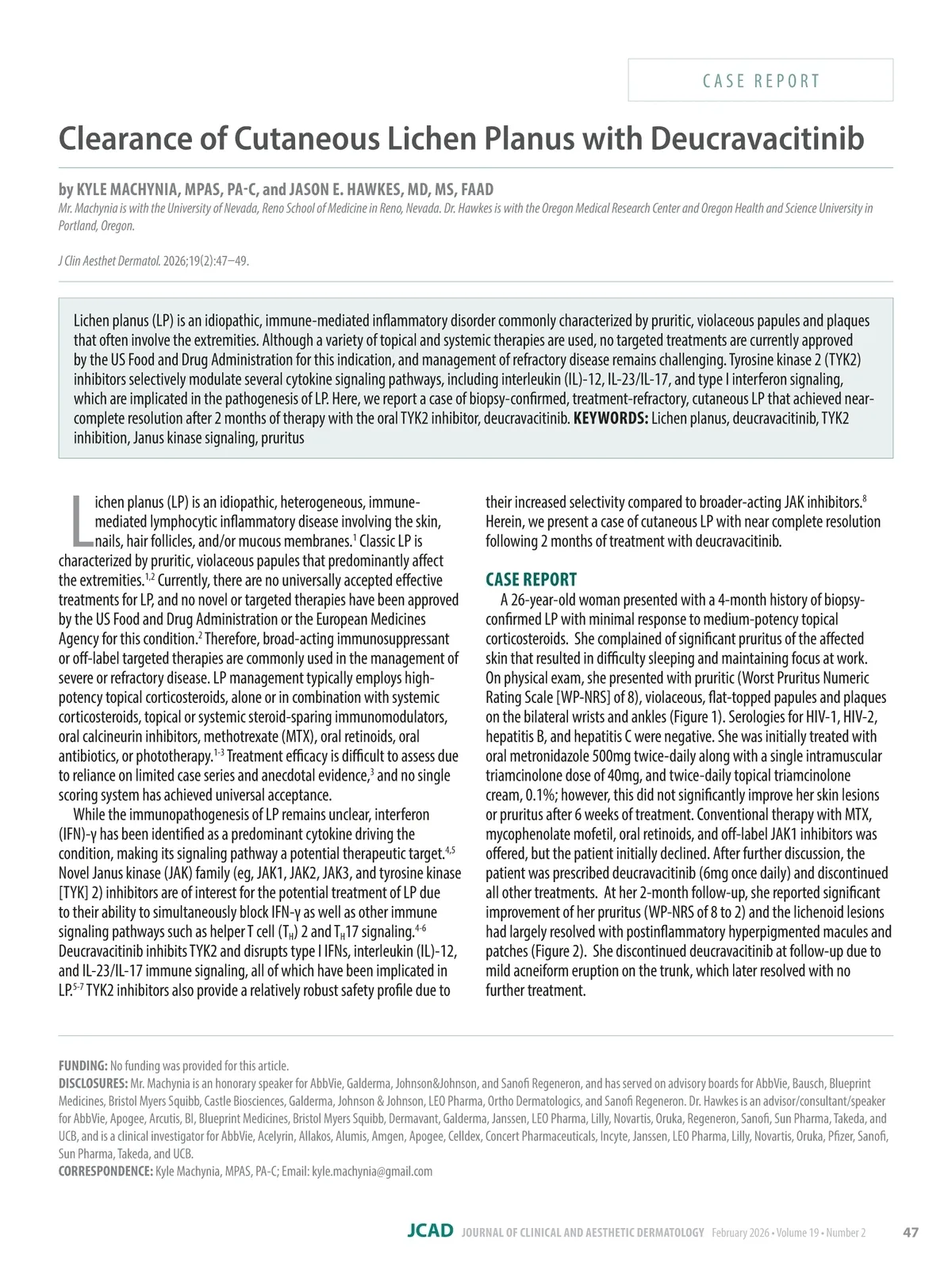 CASE REPORT

Clearance of Cutaneous Lichen Planus with Deucravacitinib

by KYLE MACHYNIA, MPAS, PA-C, and JASON E. HAWKES, MD, MS, FAAD

Mr. Machynia is with the University of Nevada, Reno School of Medicine in Reno, Nevada. Dr. Hawkes is with the Oregon Medical Research Center and Oregon Health and Science University in Portland, Oregon.

J Clin Aesthet Dermatol. 2026;19(2):47–49.

Lichen planus (LP) is an idiopathic, immune-mediated inflammatory disorder commonly characterized by pruritic, violaceous papules and plaques that often involve the extremities. Although a variety of topical and systemic therapies are used, no targeted treatments are currently approved by the US Food and Drug Administration for this indication, and management of refractory disease remains challenging. Tyrosine kinase 2 (TYK2) inhibitors selectively modulate several cytokine signaling pathways, including interleukin (IL)-12, IL-23/IL-17, and type I interferon signaling, which are implicated in the pathogenesis of LP. Here, we report a case of biopsy-confirmed, treatment-refractory, cutaneous LP that achieved near-complete resolution after 2 months of therapy with the oral TYK2 inhibitor, deucravacitinib. KEYWORDS: Lichen planus, deucravacitinib, TYK2 inhibition, Janus kinase signaling, pruritus

Lichen planus (LP) is an idiopathic, heterogeneous, immune-mediated lymphocytic inflammatory disease involving the skin, nails, hair follicles, and/or mucous membranes.$^{1}$ Classic LP is characterized by pruritic, violaceous papules that predominantly affect the extremities.$^{1,2}$ Currently, there are no universally accepted effective treatments for LP, and no novel or targeted therapies have been approved by the US Food and Drug Administration or the European Medicines Agency for this condition.$^{2}$ Therefore, broad-acting immunosuppressant or off-label targeted therapies are commonly used in the management of severe or refractory disease. LP management typically employs high-potency topical corticosteroids, alone or in combination with systemic corticosteroids, topical or systemic steroid-sparing immunomodulators, oral calcineurin inhibitors, methotrexate (MTX), oral retinoids, oral antibiotics, or phototherapy.$^{1-3}$ Treatment efficacy is difficult to assess due to reliance on limited case series and anecdotal evidence,$^{3}$ and no single scoring system has achieved universal acceptance.

While the immunopathogenesis of LP remains unclear, interferon (IFN)-γ has been identified as a predominant cytokine driving the condition, making its signaling pathway a potential therapeutic target.$^{4,5}$ Novel Janus kinase (JAK) family (eg, JAK1, JAK2, JAK3, and tyrosine kinase [TYK] 2) inhibitors are of interest for the potential treatment of LP due to their ability to simultaneously block IFN-γ as well as other immune signaling pathways such as helper T cell ($T_H$) 2 and $T_H$17 signaling.$^{4-6}$ Deucravacitinib inhibits TYK2 and disrupts type I IFNs, interleukin (IL)-12, and IL-23/IL-17 immune signaling, all of which have been implicated in LP.$^{5-7}$ TYK2 inhibitors also provide a relatively robust safety profile due to their increased selectivity compared to broader-acting JAK inhibitors.$^{8}$ Herein, we present a case of cutaneous LP with near complete resolution following 2 months of treatment with deucravacitinib.

CASE REPORT
A 26-year-old woman presented with a 4-month history of biopsy-confirmed LP with minimal response to medium-potency topical corticosteroids. She complained of significant pruritus of the affected skin that resulted in difficulty sleeping and maintaining focus at work. On physical exam, she presented with pruritic (Worst Pruritus Numeric Rating Scale [WP-NRS] of 8), violaceous, flat-topped papules and plaques on the bilateral wrists and ankles (Figure 1). Serologies for HIV-1, HIV-2, hepatitis B, and hepatitis C were negative. She was initially treated with oral metronidazole 500mg twice-daily along with a single intramuscular triamcinolone dose of 40mg, and twice-daily topical triamcinolone cream, 0.1%; however, this did not significantly improve her skin lesions or pruritus after 6 weeks of treatment. Conventional therapy with MTX, mycophenolate mofetil, oral retinoids, and off-label JAK1 inhibitors was offered, but the patient initially declined. After further discussion, the patient was prescribed deucravacitinib (6mg once daily) and discontinued all other treatments. At her 2-month follow-up, she reported significant improvement of her pruritus (WP-NRS of 8 to 2) and the lichenoid lesions had largely resolved with postinflammatory hyperpigmented macules and patches (Figure 2). She discontinued deucravacitinib at follow-up due to mild acneiform eruption on the trunk, which later resolved with no further treatment.

FUNDING: No funding was provided for this article.
DISCLOSURES: Mr. Machynia is an honorary speaker for AbbVie, Galderma, Johnson&Johnson, and Sanofi Regeneron, and has served on advisory boards for AbbVie, Bausch, Blueprint Medicines, Bristol Myers Squibb, Castle Biosciences, Galderma, Johnson & Johnson, LEO Pharma, Ortho Dermatologics, and Sanofi Regeneron. Dr. Hawkes is an advisor/consultant/speaker for AbbVie, Apogee, Arcutis, BI, Blueprint Medicines, Bristol Myers Squibb, Dermavant, Galderma, Janssen, LEO Pharma, Lilly, Novartis, Oruka, Regeneron, Sanofi, Sun Pharma, Takeda, and UCB, and is a clinical investigator for AbbVie, Acelyrin, Allakos, Alumis, Amgen, Apogee, Celldex, Concert Pharmaceuticals, Incyte, Janssen, LEO Pharma, Lilly, Novartis, Oruka, Pfizer, Sanofi, Sun Pharma, Takeda, and UCB.
CORRESPONDENCE: Kyle Machynia, MPAS, PA-C; Email: kyle.machynia@gmail.com

JCAD JOURNAL OF CLINICAL AND AESTHETIC DERMATOLOGY February 2026 • Volume 19 • Number 2 47